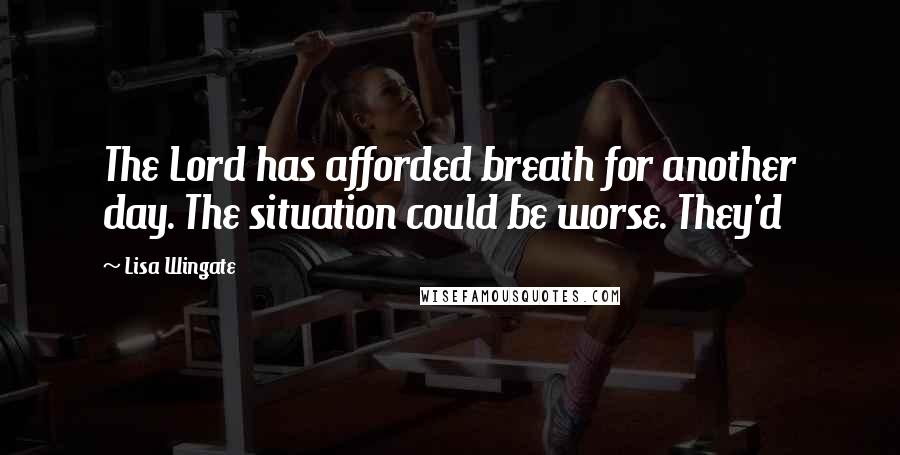 The Lord has afforded breath for another day. The situation could be worse. They'd

~ Lisa Wingate

WISEFAMOUSQUOTES.COM